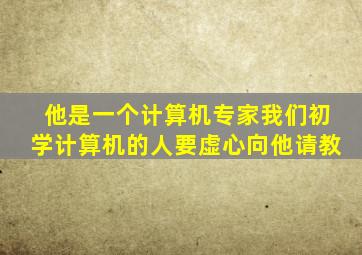 他是一个计算机专家我们初学计算机的人要虚心向他请教